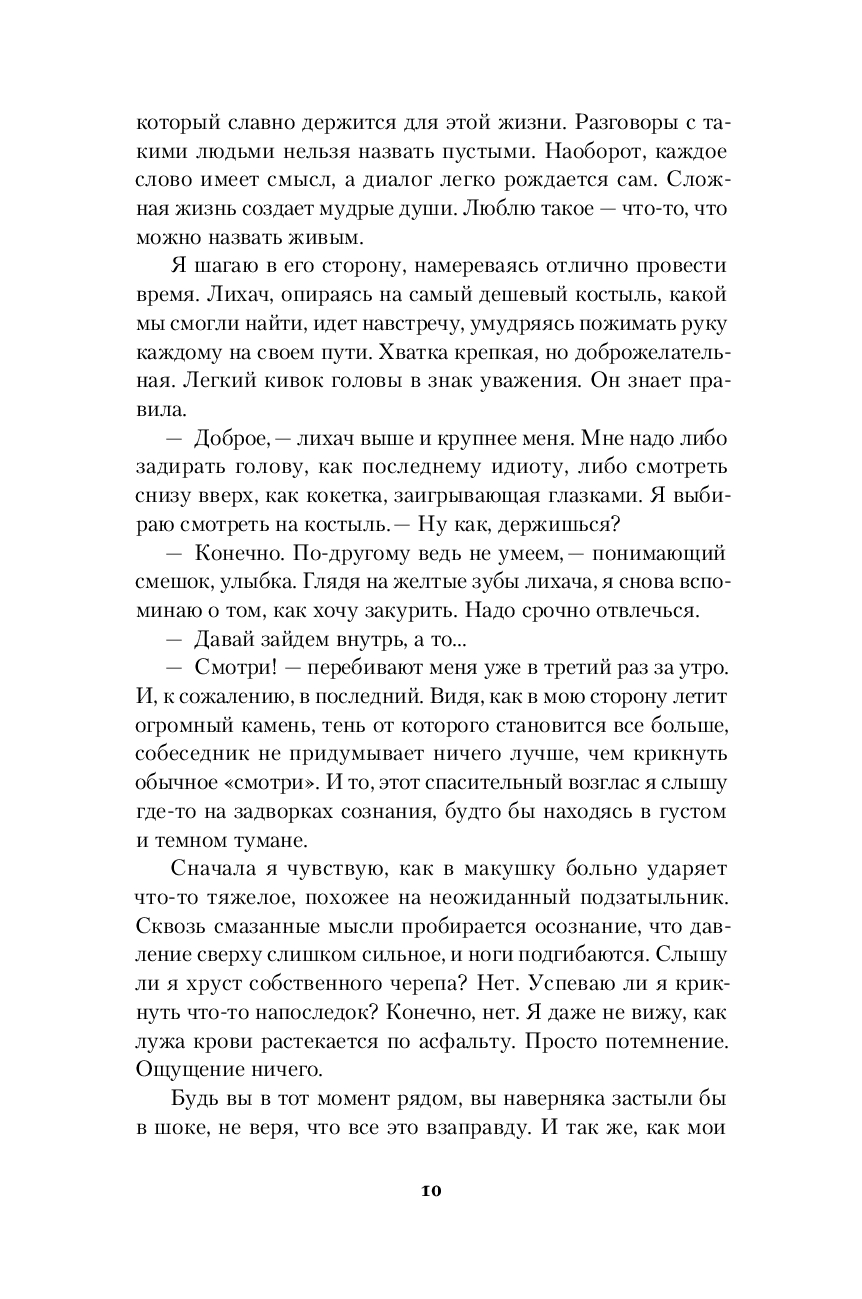 который славно держится для этой жизни. Разговоры с такими людьми нельзя назвать пустыми. Наоборот, каждое слово имеет смысл, а диалог легко рождается сам. Сложная жизнь создает мудрые души. Люблю такое — что-то, что можно назвать живым.

Я шагаю в его сторону, намереваясь отлично провести время. Лихач, опираясь на самый дешевый костыль, какой мы смогли найти, идет навстречу, умудряясь пожимать руку каждому на своем пути. Хватка крепкая, но доброжелательная. Легкий кивок головы в знак уважения. Он знает правила.

— Доброе, — лихач выше и крупнее меня. Мне надо либо задирать голову, как последнему идиоту, либо смотреть снизу вверх, как кокетка, заигрывающая глазками. Я выбираю смотреть на костыль. — Ну как, держишься?

— Конечно. По-другому ведь не умеем, — понимающий смешок, улыбка. Глядя на желтые зубы лихача, я снова вспоминаю о том, как хочу закурить. Надо срочно отвлечься.

— Давай зайдем внутрь, а то...

— Смотри! — перебивают меня уже в третий раз за утро. И, к сожалению, в последний. Видя, как в мою сторону летит огромный камень, тень от которого становится все больше, собеседник не придумывает ничего лучше, чем крикнуть обычное «смотри». И то, этот спасительный возглас я слышу где-то на задворках сознания, будто бы находясь в густом и темном тумане.

Сначала я чувствую, как в макушку больно ударяет что-то тяжелое, похожее на неожиданный подзатыльник. Сквозь смазанные мысли пробирается осознание, что давление сверху слишком сильное, и ноги подгибаются. Слышу ли я хруст собственного черепа? Нет. Успеваю ли я крикнуть что-то напоследок? Конечно, нет. Я даже не вижу, как лужа крови растекается по асфальту. Просто потемнение. Ощущение ничего.

Будь вы в тот момент рядом, вы наверняка застыли бы в шоке, не веря, что все это взаправду. И так же, как мои

10